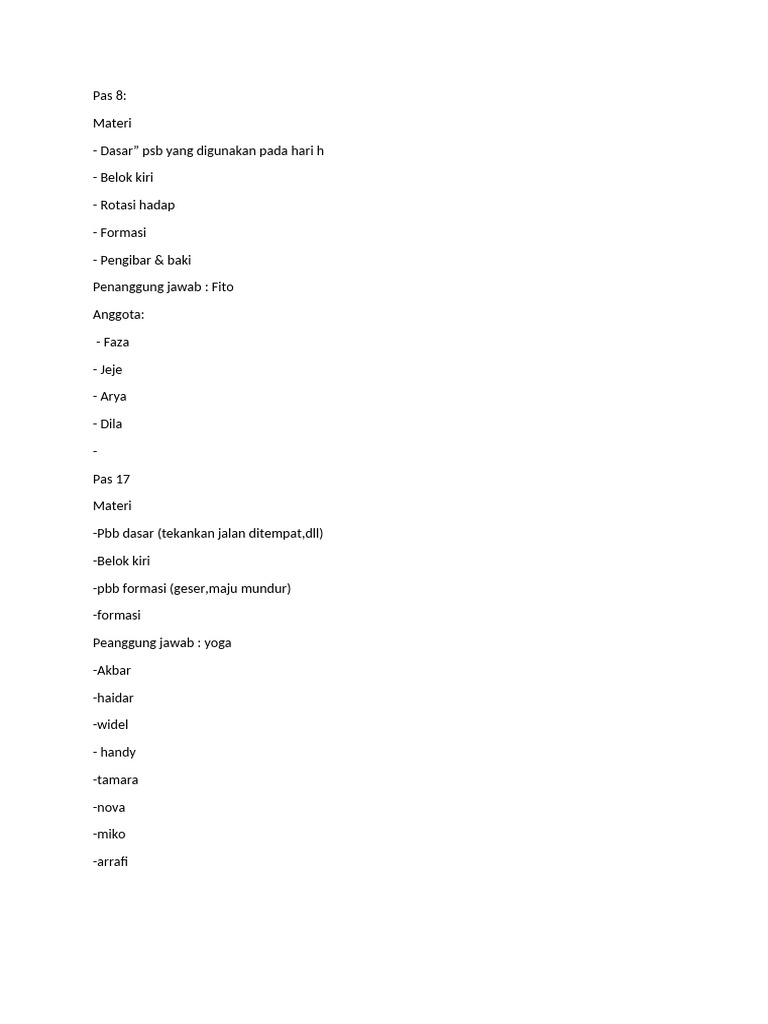 Pas 8:

Materi

- Dasar” psb yang digunakan pada hari h

- Belok kiri

- Rotasi hadap

- Formasi

- Pengibar & baki

Penanggung jawab : Fito

Anggota:

- Faza

- Jeje

- Arya

- Dila

-

Pas 17

Materi

-Pbb dasar (tekankan jalan ditempat,dll)

-Belok kiri

-pbb formasi (geser,maju mundur)

-formasi

Peanggung jawab : yoga

-Akbar

-haidar

-widel

- handy

-tamara

-nova

-miko

-arrafi